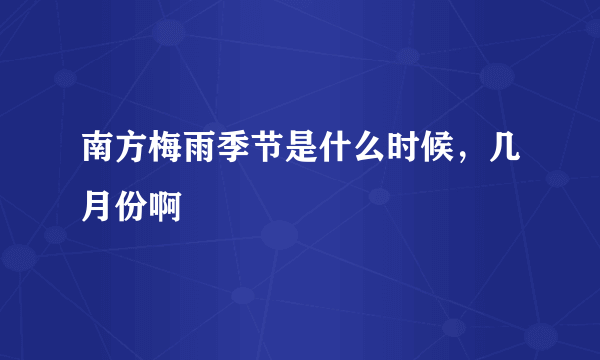 南方梅雨季节是什么时候，几月份啊